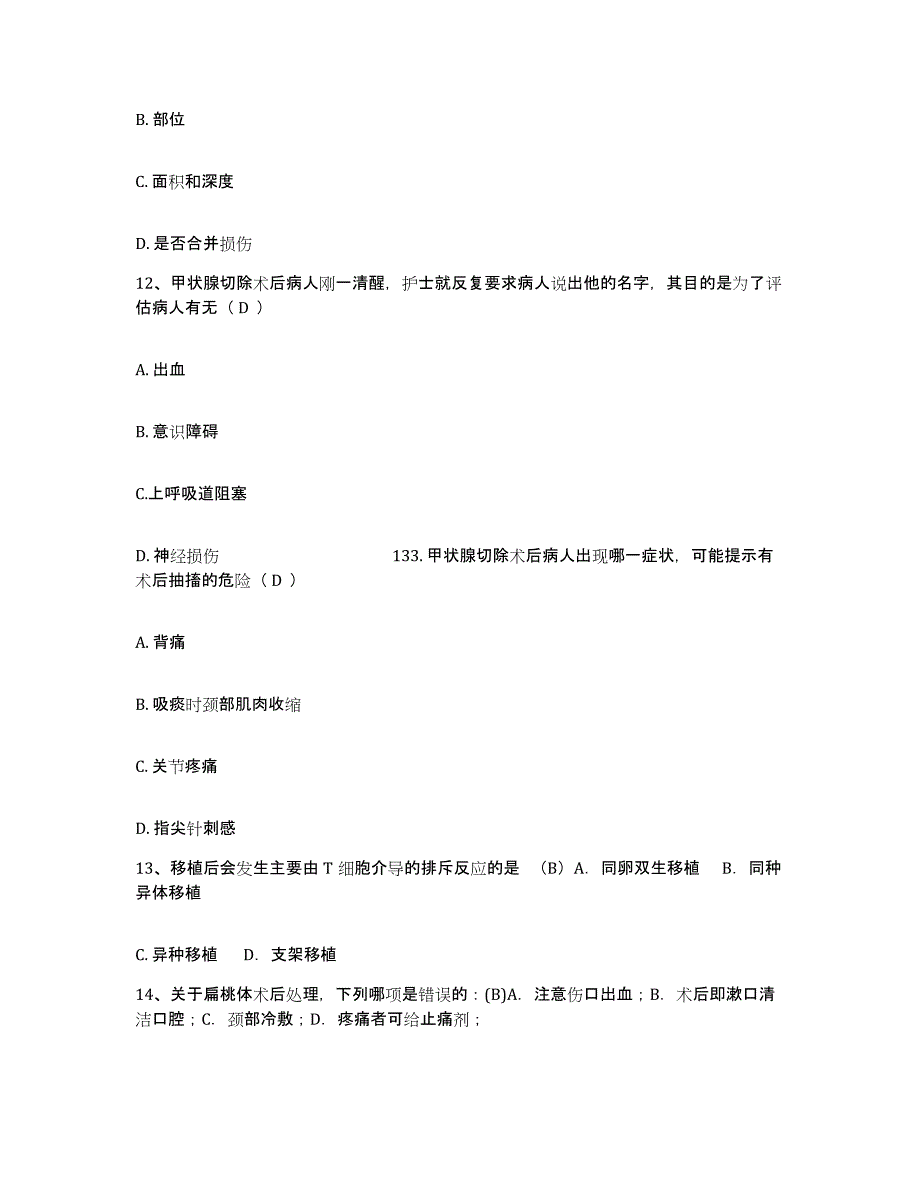 B. 部位

C. 面积和深度

D. 是否合并损伤

12、甲状腺切除术后病人刚一清醒，护士就反复要求病人说出他的名字，其目的是为了评估病人有无（ D ）

A. 出血

B. 意识障碍

C.上呼吸道阻塞

D. 神经损伤 133. 甲状腺切除术后病人出现哪一症状，可能提示有术后抽搐的危险（ D ）

A. 背痛

B. 吸痰时颈部肌肉收缩

C. 关节疼痛

D. 指尖针刺感

13、移植后会发生主要由 T 细胞介导的排斥反应的是 （B） A. 同卵双生移植 B. 同种异体移植

C. 异种移植 D. 支架移植

14、关于扁桃体术后处理，下列哪项是错误的：(B)A. 注意伤口出血；B. 术后即漱口清洁口腔；C. 颈部冷敷；D. 疼痛者可给止痛剂；